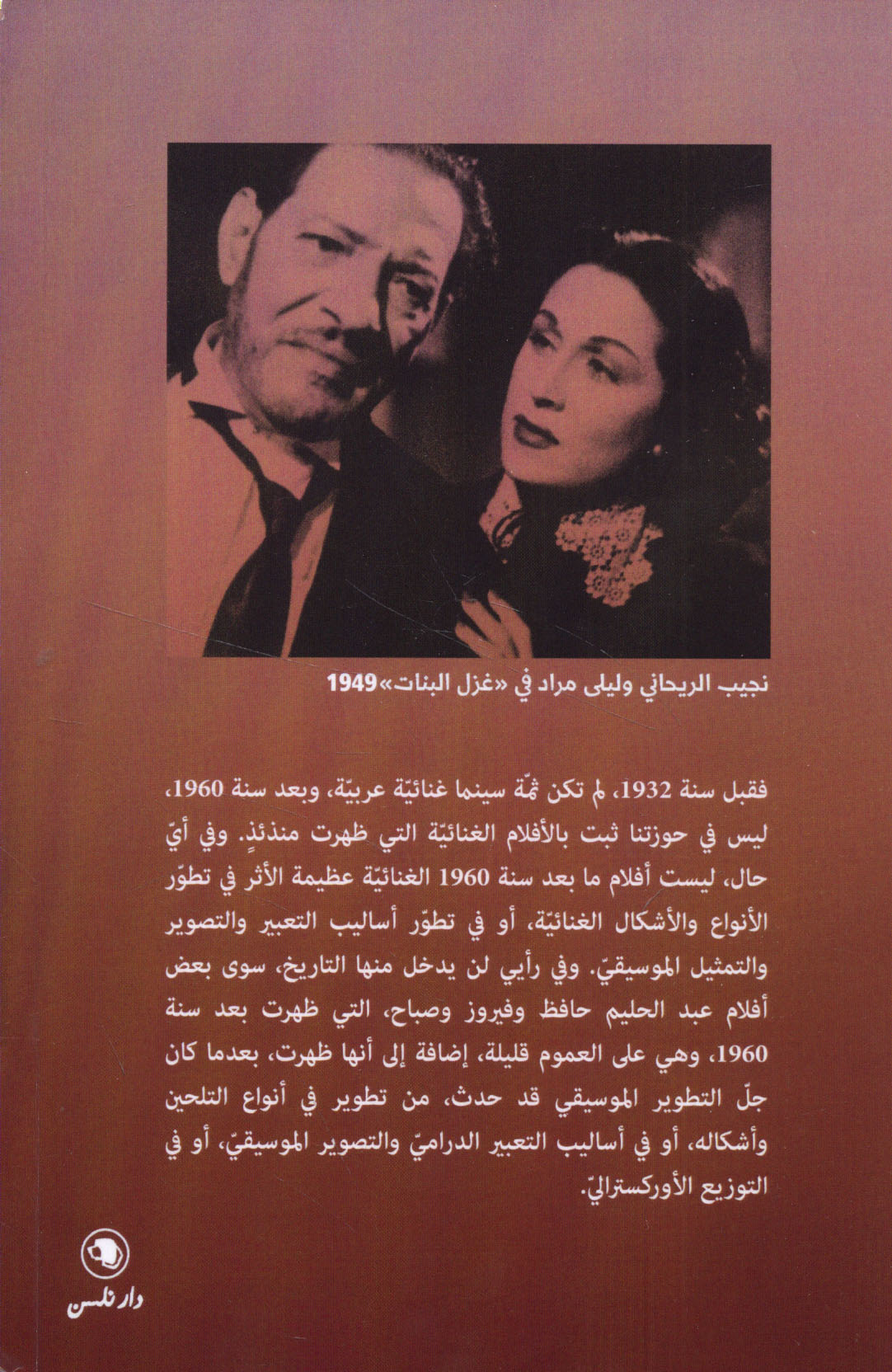 نجيب الريحاني وليلى مراد في «غزل البنات» 1949

فقبل سنة 1932، لم تكن ثمّة سينما غنائيّة عربيّة، وبعد سنة 1960، ليس في حوزتنا ثبت بالأفلام الغنائيّة التي ظهرت منذئذٍ. وفي أيّ حال، ليست أفلام ما بعد سنة 1960 الغنائيّة عظيمة الأثر في تطوّر الأنواع والأشكال الغنائيّة، أو في تطوّر أساليب التعبير والتصوير والتمثيل الموسيقيّ. وفي رأيي لن يدخل منها التاريخ، سوى بعض أفلام عبد الحليم حافظ وفيروز وصباح، التي ظهرت بعد سنة 1960، وهي على العموم قليلة، إضافة إلى أنها ظهرت، بعدما كان جلّ التطوير الموسيقي قد حدث، من تطوير في أنواع التلحين وأشكاله، أو في أساليب التعبير الدراميّ والتصوير الموسيقيّ، أو في التوزيع الأوركستراليّ.

دار نلسن